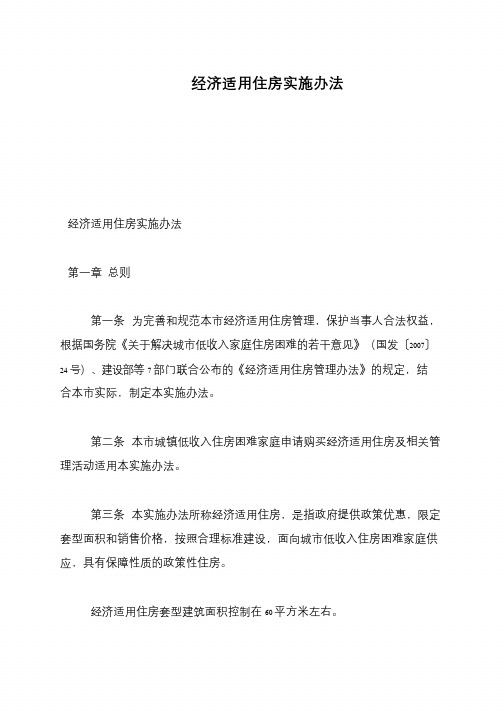 经济适用住房实施办法

经济适用住房实施办法

第一章 总则

第一条 为完善和规范本市经济适用住房管理，保护当事人合法权益，根据国务院《关于解决城市低收入家庭住房困难的若干意见》（国发〔2007〕24号）、建设部等7部门联合公布的《经济适用住房管理办法》的规定，结合本市实际，制定本实施办法。

第二条 本市城镇低收入住房困难家庭申请购买经济适用住房及相关管理活动适用本实施办法。

第三条 本实施办法所称经济适用住房，是指政府提供政策优惠，限定套型面积和销售价格，按照合理标准建设，面向城市低收入住房困难家庭供应，具有保障性质的政策性住房。

经济适用住房套型建筑面积控制在60平方米左右。